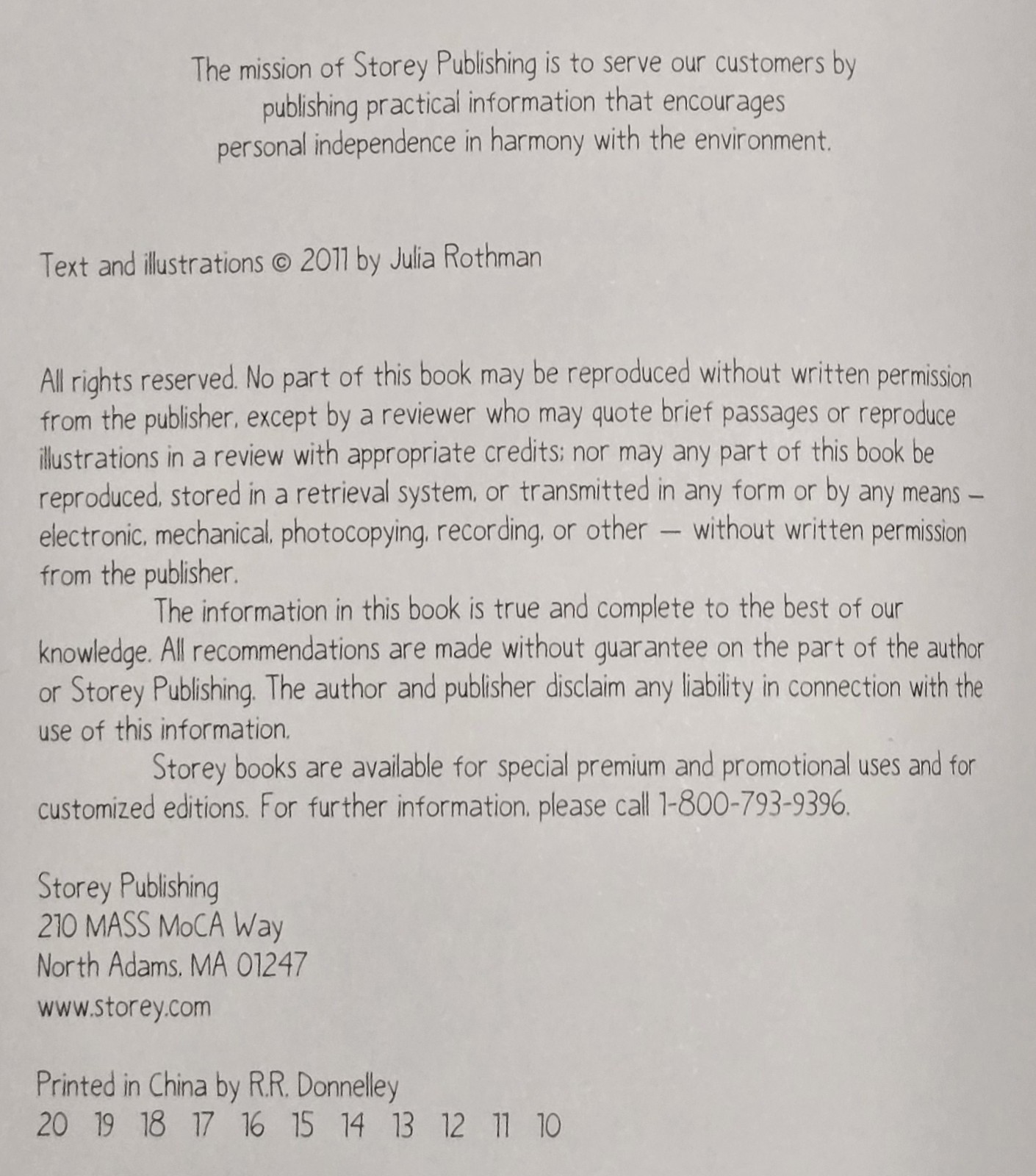 The mission of Storey Publishing is to serve our customers by publishing practical information that encourages personal independence in harmony with the environment.

Text and illustrations © 2011 by Julia Rothman

All rights reserved. No part of this book may be reproduced without written permission from the publisher, except by a reviewer who may quote brief passages or reproduce illustrations in a review with appropriate credits; nor may any part of this book be reproduced, stored in a retrieval system, or transmitted in any form or by any means — electronic, mechanical, photocopying, recording, or other — without written permission from the publisher.

The information in this book is true and complete to the best of our knowledge. All recommendations are made without guarantee on the part of the author or Storey Publishing. The author and publisher disclaim any liability in connection with the use of this information.

Storey books are available for special premium and promotional uses and for customized editions. For further information, please call 1-800-793-9396.

Storey Publishing
210 MASS MoCA Way
North Adams, MA 01247
www.storey.com

Printed in China by R.R. Donnelley
20 19 18 17 16 15 14 13 12 11 10